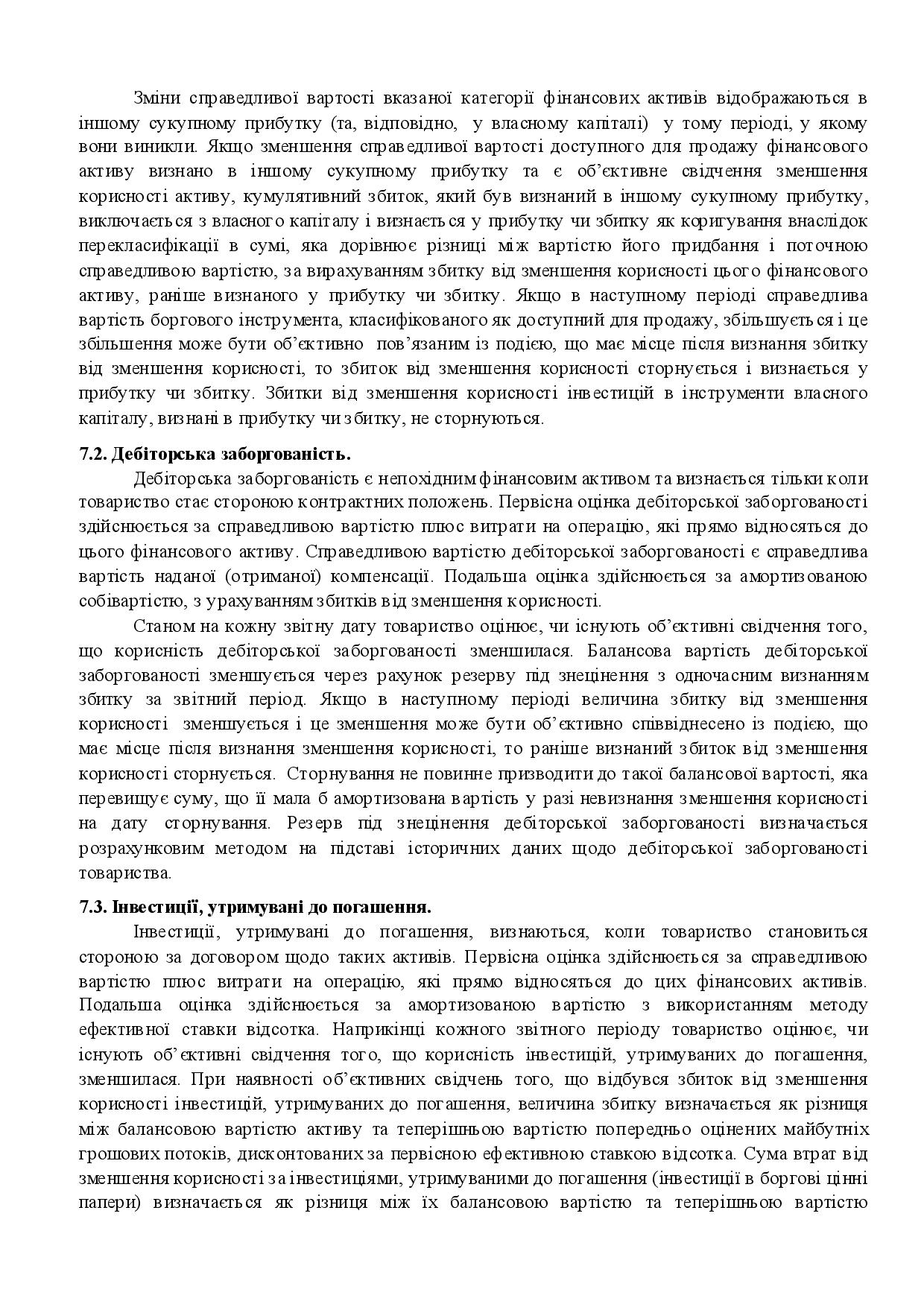 Зміни справедливої вартості вказаної категорії фінансових активів відображаються в іншому сукупному прибутку (та, відповідно, у власному капіталі) у тому періоді, у якому вони виникли. Якщо зменшення справедливої вартості доступного для продажу фінансового активу визнано в іншому сукупному прибутку та є об'єктивне свідчення зменшення корисності активу, кумулятивний збиток, який був визнаний в іншому сукупному прибутку, виключається з власного капіталу і визнається у прибутку чи збитку як коригування внаслідок перекласифікації в сумі, яка дорівнює різниці між вартістю його придбання і поточною справедливою вартістю, за вирахуванням збитку від зменшення корисності цього фінансового активу, раніше визнаного у прибутку чи збитку. Якщо в наступному періоді справедлива вартість боргового інструмента, класифікованого як доступний для продажу, збільшується і це збільшення може бути об'єктивно пов'язаним із подією, що має місце після визнання збитку від зменшення корисності, то збиток від зменшення корисності сторнується і визнається у прибутку чи збитку. Збитки від зменшення корисності інвестицій в інструменти власного капіталу, визнані в прибутку чи збитку, не сторнуються.

7.2. Дебіторська заборгованість.

Дебіторська заборгованість є непохідним фінансовим активом та визнається тільки коли товариство стає стороною контрактних положень. Первісна оцінка дебіторської заборгованості здійснюється за справедливою вартістю плюс витрати на операцію, які прямо відносяться до цього фінансового активу. Справедливою вартістю дебіторської заборгованості є справедлива вартість наданої (отриманої) компенсації. Подальша оцінка здійснюється за амортизованою собівартістю, з урахуванням збитків від зменшення корисності.

Станом на кожну звітну дату товариство оцінює, чи існують об'єктивні свідчення того, що корисність дебіторської заборгованості зменшилася. Балансова вартість дебіторської заборгованості зменшується через рахунок резерву під знецінення з одночасним визнанням збитку за звітний період. Якщо в наступному періоді величина збитку від зменшення корисності зменшується і це зменшення може бути об'єктивно співвіднесено із подією, що має місце після визнання зменшення корисності, то раніше визнаний збиток від зменшення корисності сторнується. Сторнування не повинне призводити до такої балансової вартості, яка перевищує суму, що її мала б амортизована вартість у разі невизнання зменшення корисності на дату сторнування. Резерв під знецінення дебіторської заборгованості визначається розрахунковим методом на підставі історичних даних щодо дебіторської заборгованості товариства.

7.3. Інвестиції, утримувані до погашення.

Інвестиції, утримувані до погашення, визнаються, коли товариство становиться стороною за договором щодо таких активів. Первісна оцінка здійснюється за справедливою вартістю плюс витрати на операцію, які прямо відносяться до цих фінансових активів. Подальша оцінка здійснюється за амортизованою вартістю з використанням методу ефективної ставки відсотка. Наприкінці кожного звітного періоду товариство оцінює, чи існують об'єктивні свідчення того, що корисність інвестицій, утримуваних до погашення, зменшилася. При наявності об'єктивних свідчень того, що відбувся збиток від зменшення корисності інвестицій, утримуваних до погашення, величина збитку визначається як різниця між балансовою вартістю активу та теперішньою вартістю попередньо оцінених майбутніх грошових потоків, дисконтованих за первісною ефективною ставкою відсотка. Сума втрат від зменшення корисності за інвестиціями, утримуваними до погашення (інвестиції в боргові цінні папери) визначається як різниця між їх балансовою вартістю та теперішньою вартістю